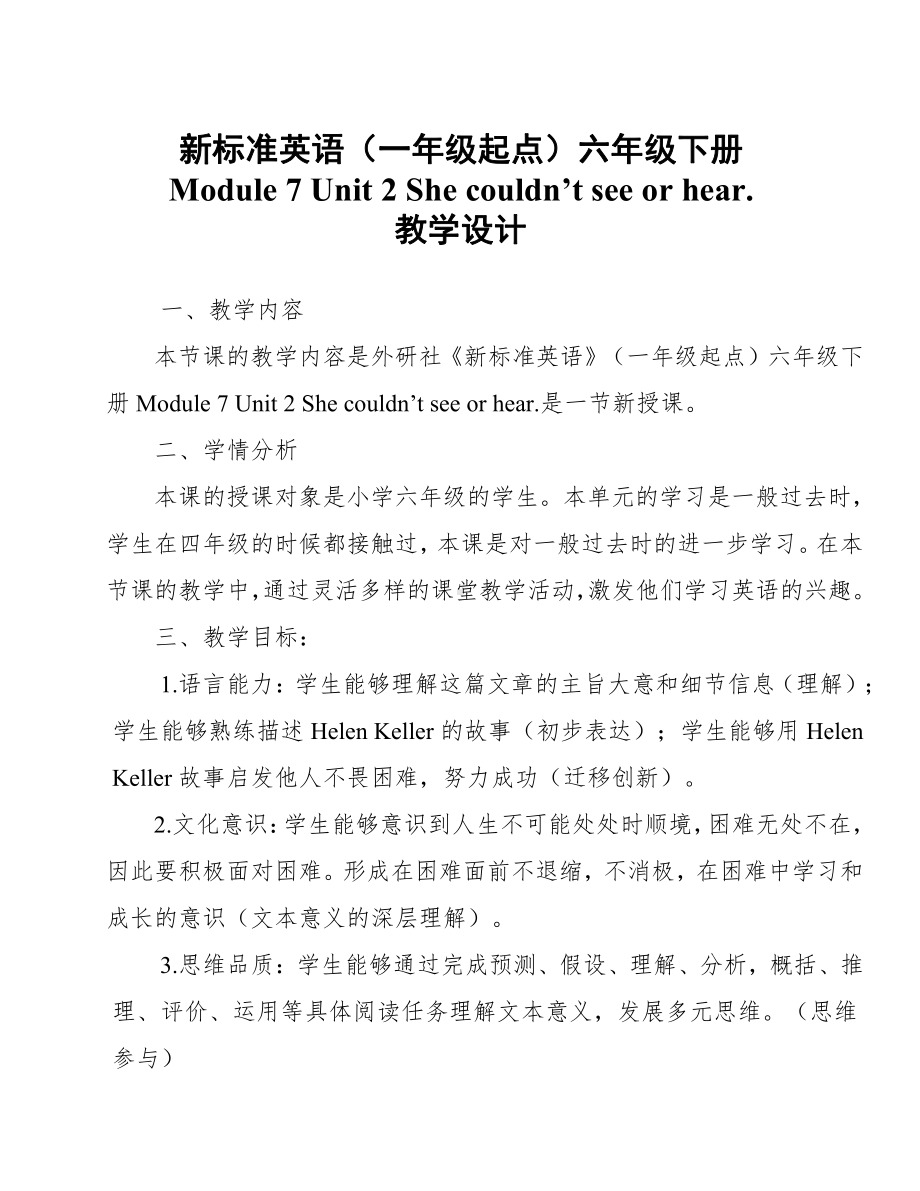 新标准英语（一年级起点）六年级下册
Module 7 Unit 2 She couldn’t see or hear.
教学设计

一、教学内容

本节课的教学内容是外研社《新标准英语》（一年级起点）六年级下册 Module 7 Unit 2 She couldn’t see or hear.是一节新授课。

二、学情分析

本课的授课对象是小学六年级的学生。本单元的学习是一般过去时，学生在四年级的时候都接触过，本课是对一般过去时的进一步学习。在本节课的教学中，通过灵活多样的课堂教学活动，激发他们学习英语的兴趣。

三、教学目标：

1.语言能力：学生能够理解这篇文章的主旨大意和细节信息（理解）；学生能够熟练描述 Helen Keller 的故事（初步表达）；学生能够用 Helen Keller 故事启发他人不畏困难，努力成功（迁移创新）。

2.文化意识：学生能够意识到人生不可能处处时顺境，困难无处不在，因此要积极面对困难。形成在困难面前不退缩，不消极，在困难中学习和成长的意识（文本意义的深层理解）。

3.思维品质：学生能够通过完成预测、假设、理解、分析，概括、推理、评价、运用等具体阅读任务理解文本意义，发展多元思维。（思维参与）